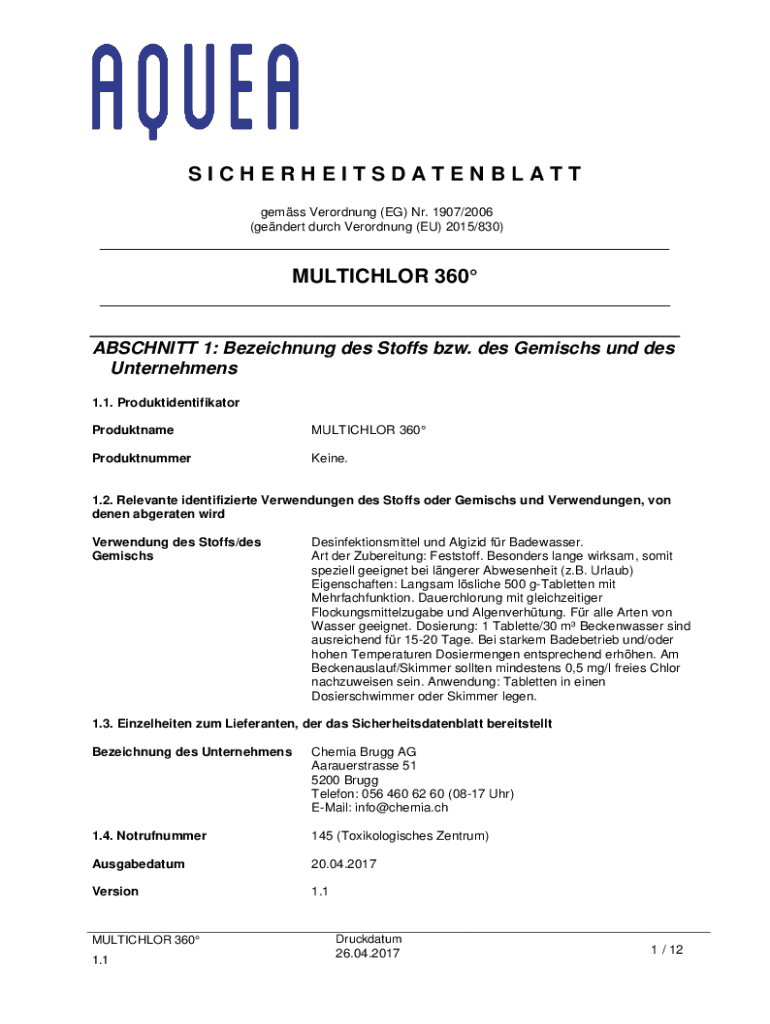 AQUEA

SICHERHEITSDATENBLATT

gemäss Verordnung (EG) Nr. 1907/2006
(geändert durch Verordnung (EU) 2015/830)

MULTICHLOR 360°

ABSCHNITT 1: Bezeichnung des Stoffs bzw. des Gemischs und des Unternehmens

1.1. Produktidentifikator

Produktname MULTICHLOR 360°

Produktnummer Keine.

1.2. Relevante identifizierte Verwendungen des Stoffs oder Gemischs und Verwendungen, von denen abgeraten wird

Verwendung des Stoffs/des Gemischs

Desinfektionsmittel und Algizid für Badewasser. Art der Zubereitung: Feststoff. Besonders lange wirksam, somit speziell geeignet bei längerer Abwesenheit (z.B. Urlaub) Eigenschaften: Langsam lösliche 500 g-Tabletten mit Mehrfachfunktion. Dauerchlorung mit gleichzeitiger Flockungsmittelzugabe und Algenverhütung. Für alle Arten von Wasser geeignet. Dosierung: 1 Tablette/30 m³ Beckenwasser sind ausreichend für 15-20 Tage. Bei starkem Badebetrieb und/oder hohen Temperaturen Dosiermengen entsprechend erhöhen. Am Beckenauslauf/Skimmer sollten mindestens 0,5 mg/l freies Chlor nachzuweisen sein. Anwendung: Tabletten in einen Dosierschwimmer oder Skimmer legen.

1.3. Einzelheiten zum Lieferanten, der das Sicherheitsdatenblatt bereitstellt

Bezeichnung des Unternehmens

Chemia Brugg AG
Aarauerstrasse 51
5200 Brugg
Telefon: 056 460 62 60 (08-17 Uhr)
E-Mail: info@chemia.ch

1.4. Notrufnummer 145 (Toxikologisches Zentrum)

Ausgabedatum 20.04.2017

Version 1.1

MULTICHLOR 360°
1.1

Druckdatum
26.04.2017

1 / 12